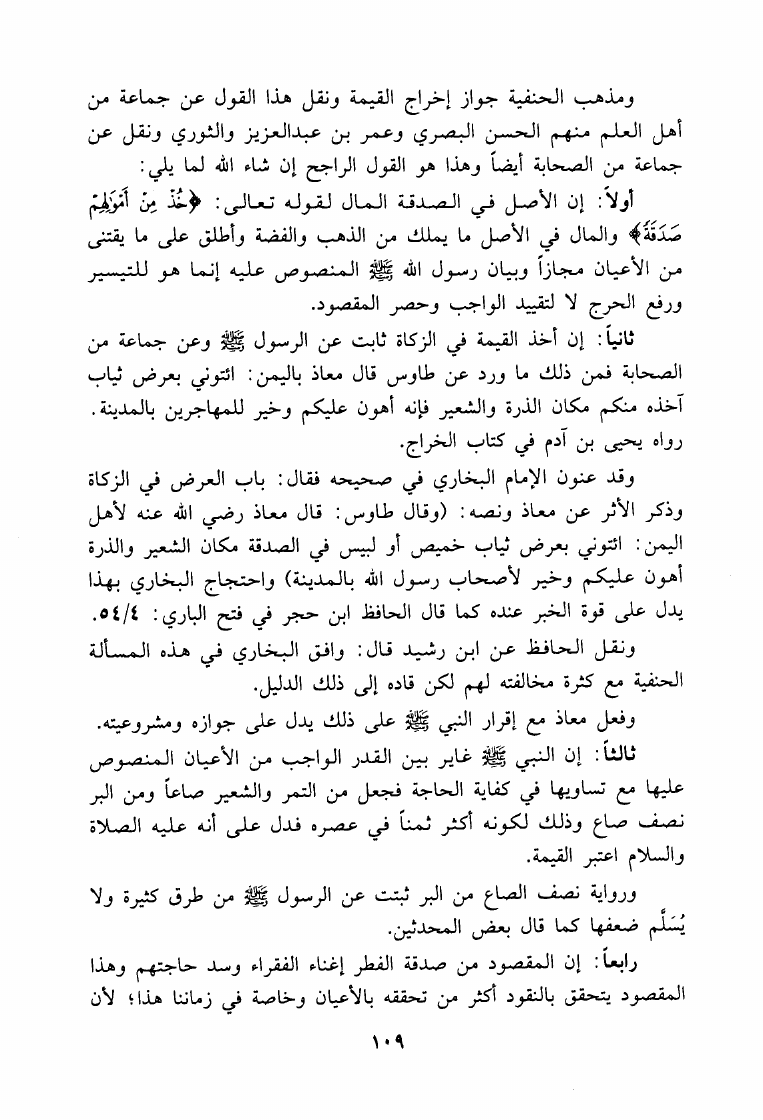 ومذهب الحنفية جواز إخراج القيمة ونقل هذا القول عن جماعة من أهل العلم منهم الحسن البصري وعمر بن عبدالعزيز والثوري ونقل عن جماعة من الصحابة أيضاً وهذا هو القول الراجح إن شاء الله لما يلي:

أولاً: إن الأصل في الصدقة المال لقوله تعالى: ﴿خُذْ مِنْ أَمْوَالِهِمْ صَدَقَةً﴾ والمال في الأصل ما يملك من الذهب والفضة وأطلق على ما يقتنى من الأعيان مجازاً وبيان رسول الله ﷺ المنصوص عليه إنما هو للتيسير ورفع الحرج لا لتقييد الواجب وحصر المقصود.

ثانياً: إن أخذ القيمة في الزكاة ثابت عن الرسول ﷺ وعن جماعة من الصحابة فمن ذلك ما ورد عن طاوس قال معاذ باليمن: ائتوني بعرض ثياب آخذه منكم مكان الذرة والشعير فإنه أهون عليكم وخير للمهاجرين بالمدينة. رواه يحيى بن آدم في كتاب الخراج.

وقد عنون الإمام البخاري في صحيحه فقال: باب العرض في الزكاة وذكر الأثر عن معاذ ونصه: (وقال طاوس: قال معاذ رضي الله عنه لأهل اليمن: ائتوني بعرض ثياب خميص أو لبيس في الصدقة مكان الشعير والذرة أهون عليكم وخير لأصحاب رسول الله بالمدينة) واحتجاج البخاري بهذا يدل على قوة الخبر عنده كما قال الحافظ ابن حجر في فتح الباري: ٥٤/٤.

ونقل الحافظ عن ابن رشيد قال: وافق البخاري في هذه المسألة الحنفية مع كثرة مخالفته لهم لكن قاده إلى ذلك الدليل.

وفعل معاذ مع إقرار النبي ﷺ على ذلك يدل على جوازه ومشروعيته.

ثالثاً: إن النبي ﷺ غاير بين القدر الواجب من الأعيان المنصوص عليها مع تساويها في كفاية الحاجة فجعل من التمر والشعير صاعاً ومن البر نصف صاع وذلك لكونه أكثر ثمناً في عصره فدل على أنه عليه الصلاة والسلام اعتبر القيمة.

ورواية نصف الصاع من البر ثبتت عن الرسول ﷺ من طرق كثيرة ولا يُسَلَّم ضعفها كما قال بعض المحدثين.

رابعاً: إن المقصود من صدقة الفطر إغناء الفقراء وسد حاجتهم وهذا المقصود يتحقق بالنقود أكثر من تحققه بالأعيان وخاصة في زماننا هذا؛ لأن

١٠٩